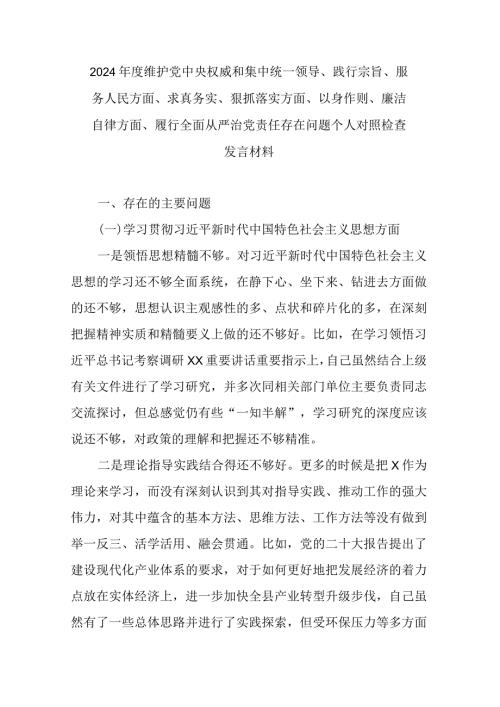 2024年度维护党中央权威和集中统一领导、践行宗旨、服务人民方面、求真务实、狠抓落实方面、以身作则、廉洁自律方面、履行全面从严治党责任存在问题个人对照检查发言材料

一、存在的主要问题

(一)学习贯彻习近平新时代中国特色社会主义思想方面

一是领悟思想精髓不够。对习近平新时代中国特色社会主义思想的学习还不够全面系统，在静下心、坐下来、钻进去方面做的还不够，思想认识主观感性的多、点状和碎片化的多，在深刻把握精神实质和精髓要义上做的还不够好。比如，在学习领悟习近平总书记考察调研XX重要讲话重要指示上，自己虽然结合上级有关文件进行了学习研究，并多次同相关部门单位主要负责同志交流探讨，但总感觉仍有些“一知半解”，学习研究的深度应该说还不够，对政策的理解和把握还不够精准。

二是理论指导实践结合得还不够好。更多的时候是把X作为理论来学习，而没有深刻认识到其对指导实践、推动工作的强大伟力，对其中蕴含的基本方法、思维方法、工作方法等没有做到举一反三、活学活用、融会贯通。比如，党的二十大报告提出了建设现代化产业体系的要求，对于如何更好地把发展经济的着力点放在实体经济上，进一步加快全县产业转型升级步伐，自己虽然有了一些总体思路并进行了实践探索，但受环保压力等多方面